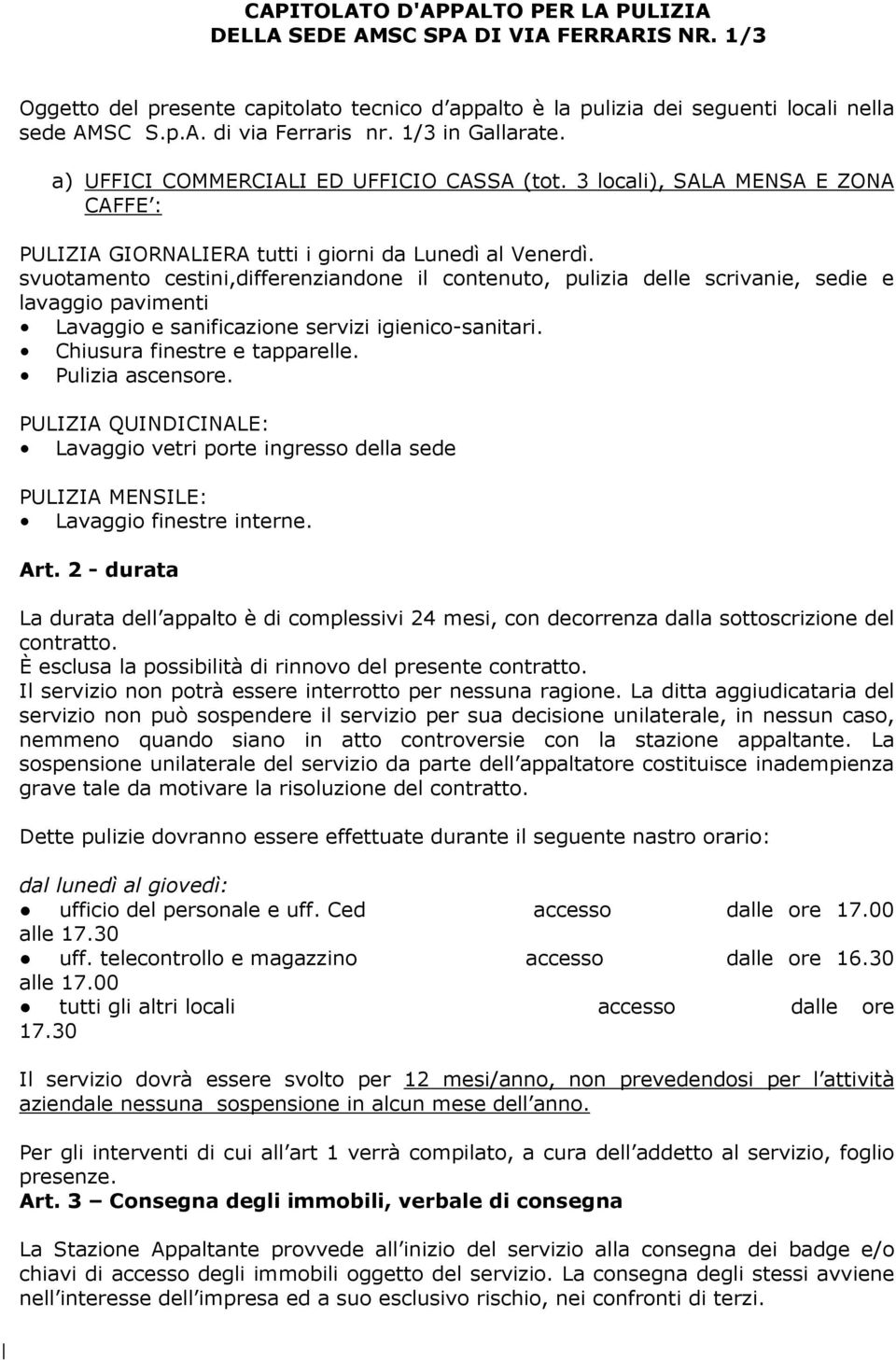 CAPITOLATO D'APPALTO PER LA PULIZIA
DELLA SEDE AMSC SPA DI VIA FERRARIS NR. 1/3

Oggetto del presente capitolato tecnico d appalto è la pulizia dei seguenti locali nella sede AMSC S.p.A. di via Ferraris nr. 1/3 in Gallarate.

a) UFFICI COMMERCIALI ED UFFICIO CASSA (tot. 3 locali), SALA MENSA E ZONA CAFFE :

PULIZIA GIORNALIERA tutti i giorni da Lunedì al Venerdì.
svuotamento cestini,differenziandone il contenuto, pulizia delle scrivanie, sedie e lavaggio pavimenti
• Lavaggio e sanificazione servizi igienico-sanitari.
• Chiusura finestre e tapparelle.
• Pulizia ascensore.

PULIZIA QUINDICINALE:
• Lavaggio vetri porte ingresso della sede

PULIZIA MENSILE:
• Lavaggio finestre interne.

Art. 2 - durata

La durata dell appalto è di complessivi 24 mesi, con decorrenza dalla sottoscrizione del contratto.
È esclusa la possibilità di rinnovo del presente contratto.
Il servizio non potrà essere interrotto per nessuna ragione. La ditta aggiudicataria del servizio non può sospendere il servizio per sua decisione unilaterale, in nessun caso, nemmeno quando siano in atto controversie con la stazione appaltante. La sospensione unilaterale del servizio da parte dell appaltatore costituisce inadempienza grave tale da motivare la risoluzione del contratto.

Dette pulizie dovranno essere effettuate durante il seguente nastro orario:

dal lunedì al giovedì:
• ufficio del personale e uff. Ced accesso dalle ore 17.00 alle 17.30
• uff. telecontrollo e magazzino accesso dalle ore 16.30 alle 17.00
• tutti gli altri locali accesso dalle ore 17.30

Il servizio dovrà essere svolto per 12 mesi/anno, non prevedendosi per l attività aziendale nessuna sospensione in alcun mese dell anno.

Per gli interventi di cui all art 1 verrà compilato, a cura dell addetto al servizio, foglio presenze.
Art. 3 – Consegna degli immobili, verbale di consegna

La Stazione Appaltante provvede all inizio del servizio alla consegna dei badge e/o chiavi di accesso degli immobili oggetto del servizio. La consegna degli stessi avviene nell interesse dell impresa ed a suo esclusivo rischio, nei confronti di terzi.